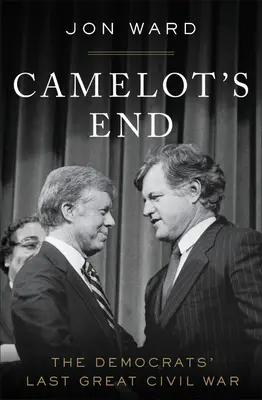 JON WARD

CAMELOT'S END

THE DEMOCRATS' LAST GREAT CIVIL WAR